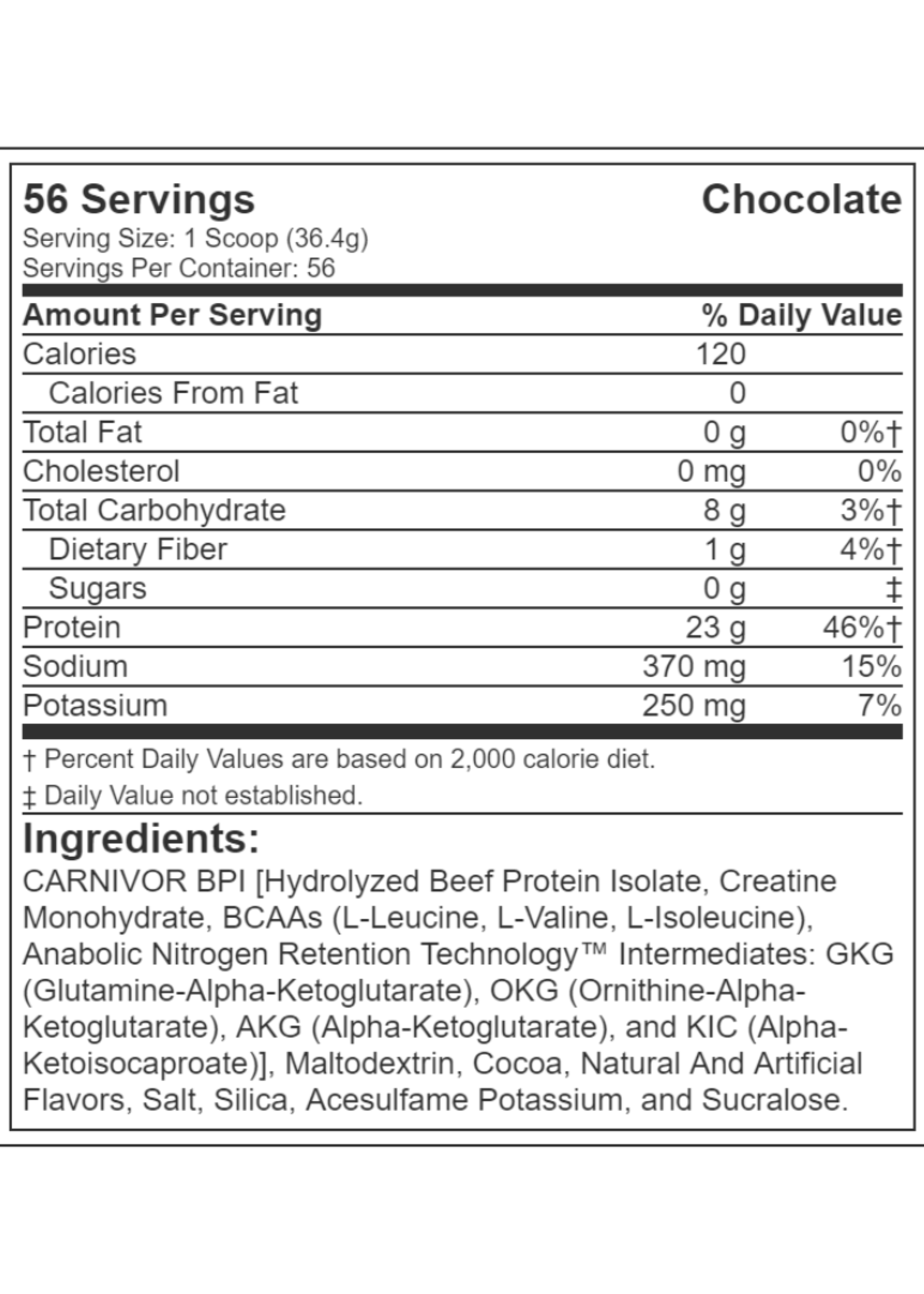 56 Servings Chocolate

Serving Size: 1 Scoop (36.4g)
Servings Per Container: 56

| Amount Per Serving | | % Daily Value |
|---|---|---|
| Calories | 120 | |
| Calories From Fat | 0 | |
| Total Fat | 0 g | 0%† |
| Cholesterol | 0 mg | 0% |
| Total Carbohydrate | 8 g | 3%† |
| Dietary Fiber | 1 g | 4%† |
| Sugars | 0 g | ‡ |
| Protein | 23 g | 46%† |
| Sodium | 370 mg | 15% |
| Potassium | 250 mg | 7% |

† Percent Daily Values are based on 2,000 calorie diet.
‡ Daily Value not established.

Ingredients:
CARNIVOR BPI [Hydrolyzed Beef Protein Isolate, Creatine Monohydrate, BCAAs (L-Leucine, L-Valine, L-Isoleucine), Anabolic Nitrogen Retention Technology™ Intermediates: GKG (Glutamine-Alpha-Ketoglutarate), OKG (Ornithine-Alpha-Ketoglutarate), AKG (Alpha-Ketoglutarate), and KIC (Alpha-Ketoisocaproate)], Maltodextrin, Cocoa, Natural And Artificial Flavors, Salt, Silica, Acesulfame Potassium, and Sucralose.